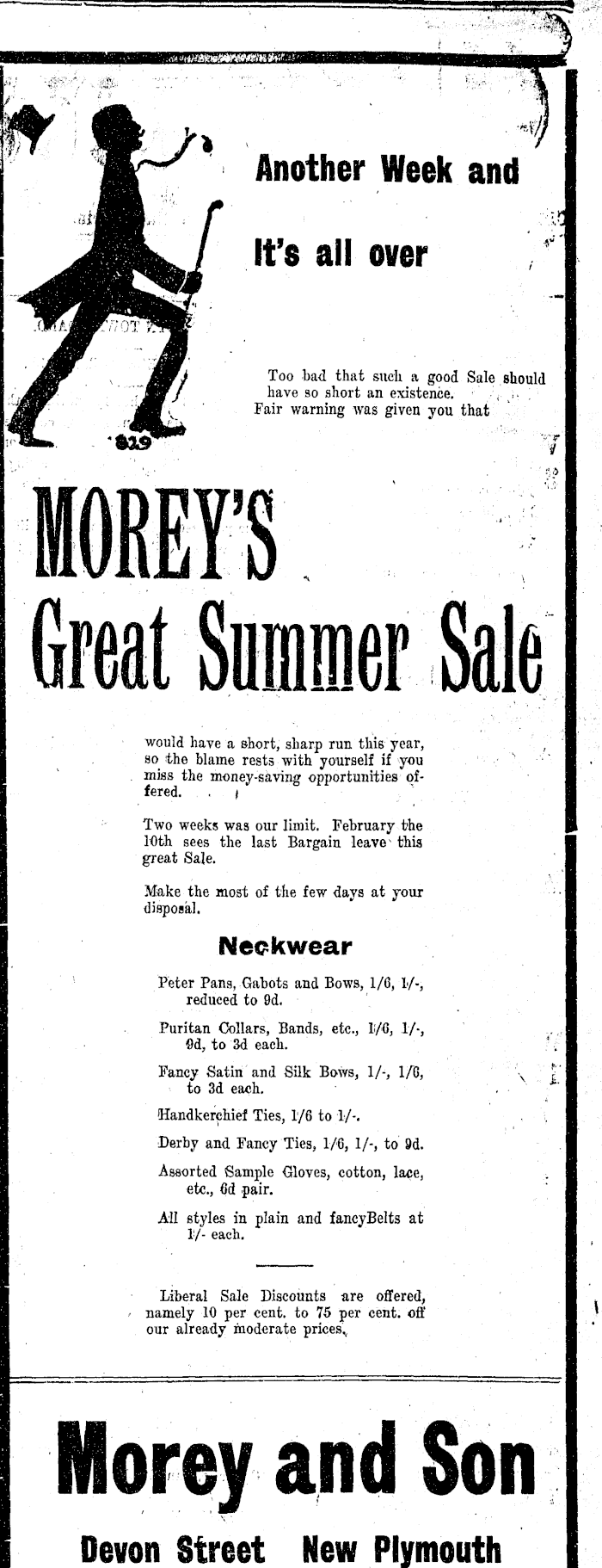 Another Week and

It's all over

Too bad that such a good Sale should have so short an existence. Fair warning was given you that

819

MOREY'S

Great Summer Sale

would have a short, sharp run this year, so the blame rests with yourself if you miss the money-saving opportunities offered.

Two weeks was our limit. February the 10th sees the last Bargain leave this great Sale.

Make the most of the few days at your disposal.

Neckwear

Peter Pans, Gabots and Bows, 1/6, 1/-, reduced to 9d.

Puritan Collars, Bands, etc., 1/6, 1/-, 9d, to 3d each.

Fancy Satin and Silk Bows, 1/-, 1/6, to 3d each.

Handkerchief Ties, 1/6 to 1/-.

Derby and Fancy Ties, 1/6, 1/-, to 9d.

Assorted Sample Gloves, cotton, lace, etc., 6d pair.

All styles in plain and fancyBelts at 1/- each.

Liberal Sale Discounts are offered, namely 10 per cent. to 75 per cent. off our already moderate prices.

Morey and Son

Devon Street New Plymouth